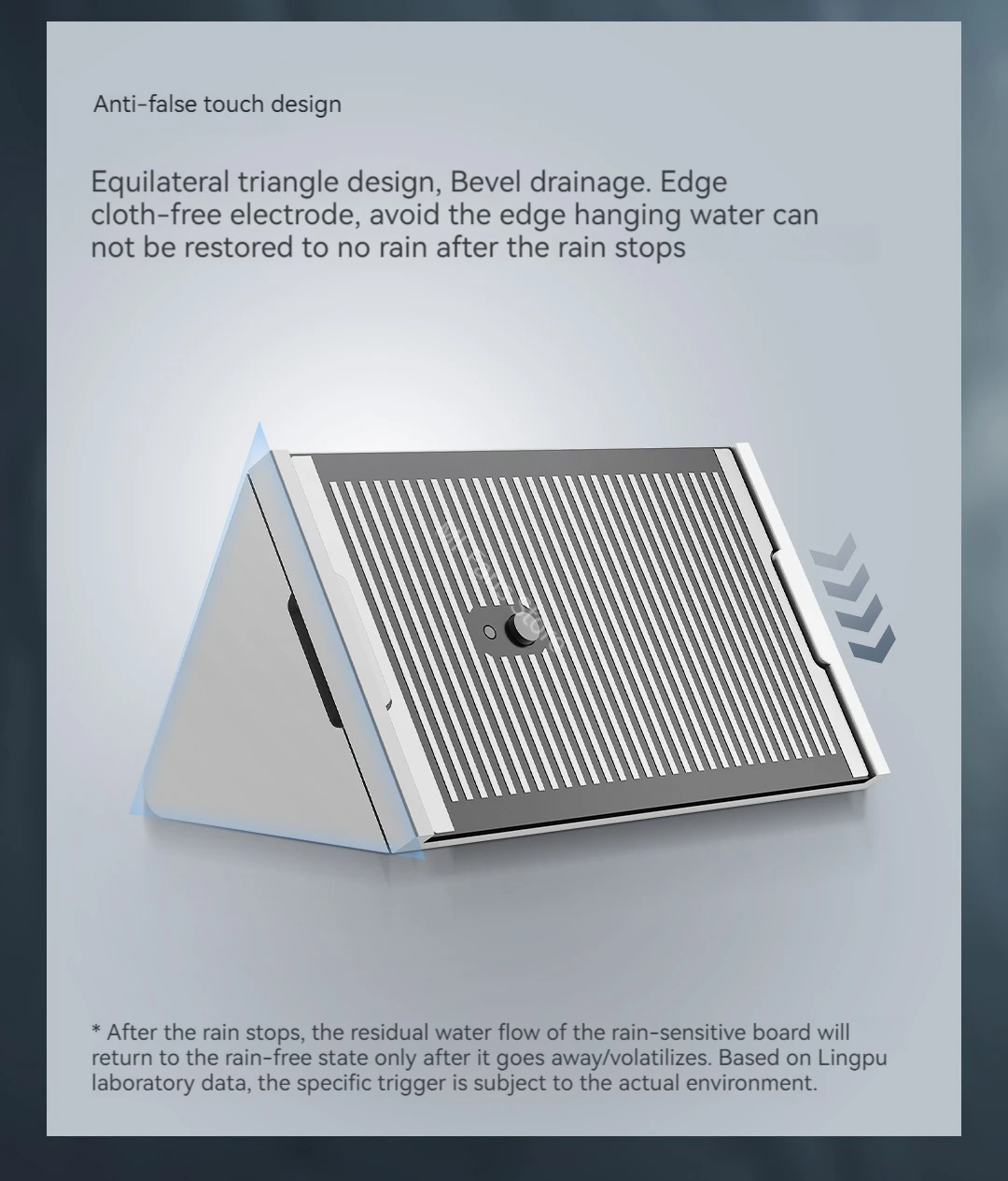 Anti-false touch design

Equilateral triangle design, Bevel drainage. Edge cloth-free electrode, avoid the edge hanging water can not be restored to no rain after the rain stops

* After the rain stops, the residual water flow of the rain-sensitive board will return to the rain-free state only after it goes away/volatilizes. Based on Lingpu laboratory data, the specific trigger is subject to the actual environment.